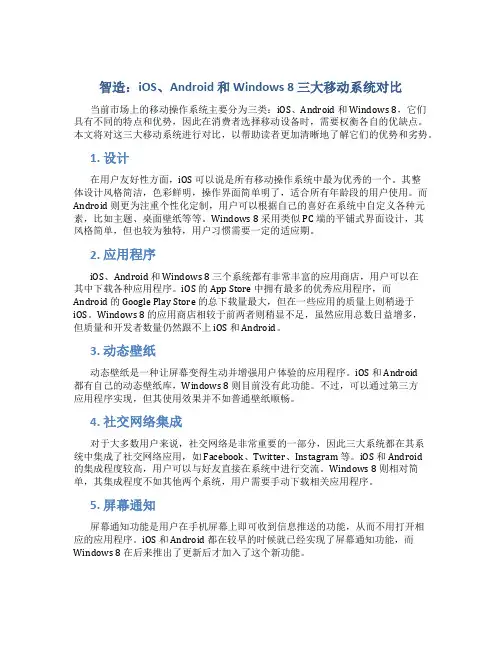 智造：iOS、Android 和 Windows 8 三大移动系统对比

当前市场上的移动操作系统主要分为三类：iOS、Android 和 Windows 8。它们具有不同的特点和优势，因此在消费者选择移动设备时，需要权衡各自的优缺点。本文将对这三大移动系统进行对比，以帮助读者更加清晰地了解它们的优势和劣势。

1. 设计

在用户友好性方面，iOS 可以说是所有移动操作系统中最为优秀的一个。其整体设计风格简洁，色彩鲜明，操作界面简单明了，适合所有年龄段的用户使用。而 Android 则更为注重个性化定制，用户可以根据自己的喜好在系统中自定义各种元素，比如主题、桌面壁纸等等。Windows 8 采用类似 PC 端的平铺式界面设计，其风格简单，但也较为独特，用户习惯需要一定的适应期。

2. 应用程序

iOS、Android 和 Windows 8 三个系统都有非常丰富的应用商店，用户可以在其中下载各种应用程序。iOS 的 App Store 中拥有最多的优秀应用程序，而 Android 的 Google Play Store 的总下载量最大，但在一些应用的质量上则稍逊于 iOS。Windows 8 的应用商店相较于前两者则稍显不足，虽然应用总数日益增多，但质量和开发者数量仍然跟不上 iOS 和 Android。

3. 动态壁纸

动态壁纸是一种让屏幕变得生动并增强用户体验的应用程序。iOS 和 Android 都有自己的动态壁纸库，Windows 8 则目前没有此功能。不过，可以通过第三方应用程序实现，但其使用效果并不如普通壁纸顺畅。

4. 社交网络集成

对于大多数用户来说，社交网络是非常重要的一部分，因此三大系统都在其系统中集成了社交网络应用，如 Facebook、Twitter、Instagram 等。iOS 和 Android 的集成程度较高，用户可以与好友直接在系统中进行交流。Windows 8 则相对简单，其集成程度不如其他两个系统，用户需要手动下载相关应用程序。

5. 屏幕通知

屏幕通知功能是用户在手机屏幕上即可收到信息推送的功能，从而不用打开相应的应用程序。iOS 和 Android 都在较早的时候就已经实现了屏幕通知功能，而 Windows 8 在后来推出了更新后才加入了这个新功能。